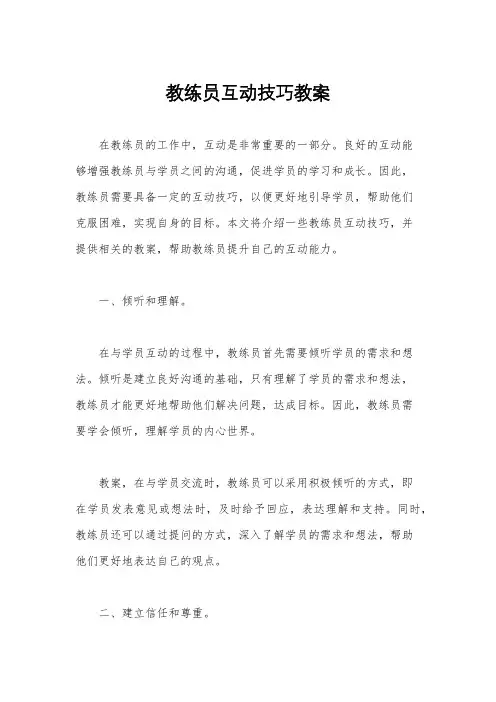 教练员互动技巧教案

在教练员的工作中，互动是非常重要的一部分。良好的互动能够增强教练员与学员之间的沟通，促进学员的学习和成长。因此，教练员需要具备一定的互动技巧，以便更好地引导学员，帮助他们克服困难，实现自身的目标。本文将介绍一些教练员互动技巧，并提供相关的教案，帮助教练员提升自己的互动能力。

一、倾听和理解。

在与学员互动的过程中，教练员首先需要倾听学员的需求和想法。倾听是建立良好沟通的基础，只有理解了学员的需求和想法，教练员才能更好地帮助他们解决问题，达成目标。因此，教练员需要学会倾听，理解学员的内心世界。

教案，在与学员交流时，教练员可以采用积极倾听的方式，即在学员发表意见或想法时，及时给予回应，表达理解和支持。同时，教练员还可以通过提问的方式，深入了解学员的需求和想法，帮助他们更好地表达自己的观点。

二、建立信任和尊重。